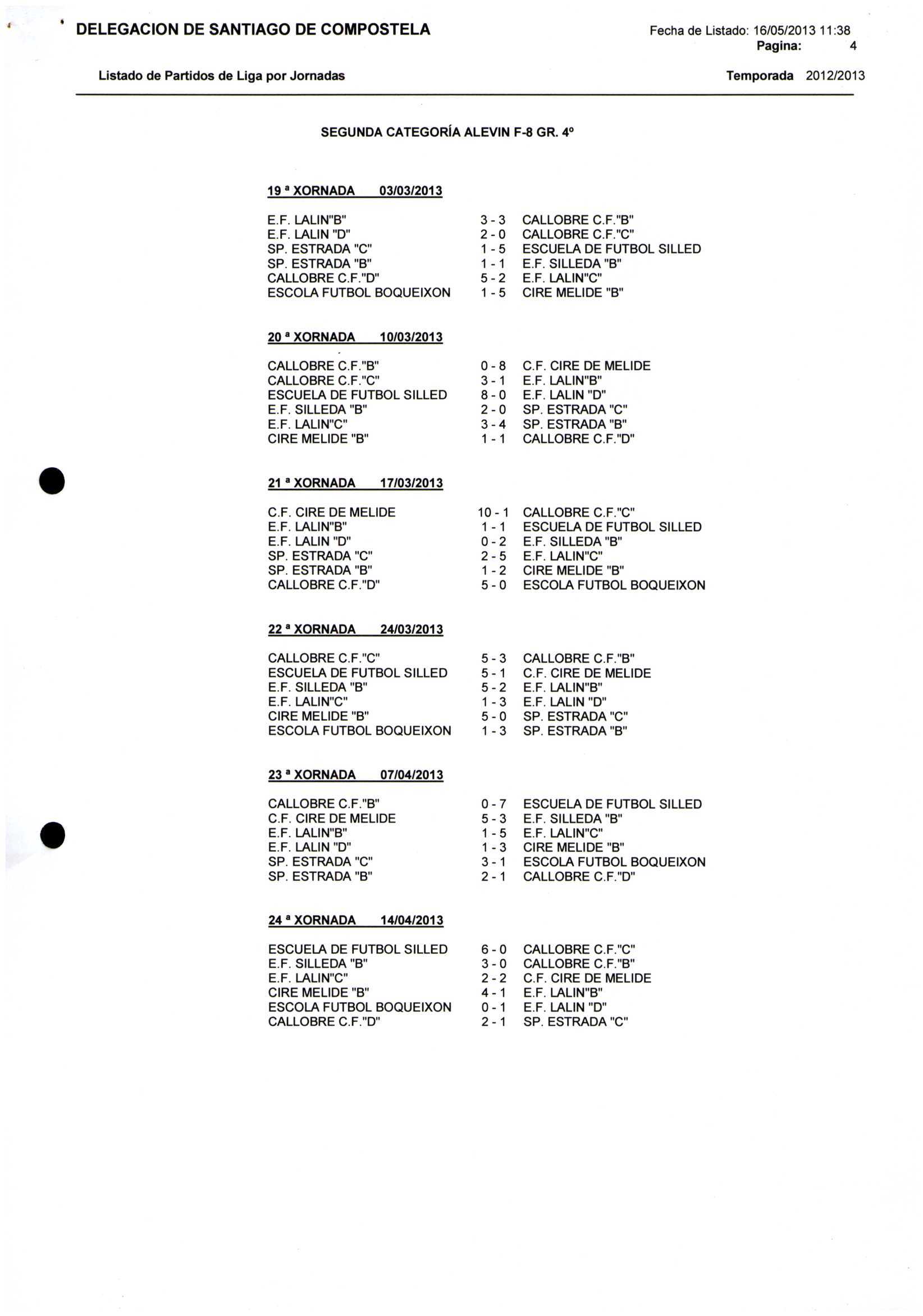 DELEGACION DE SANTIAGO DE COMPOSTELA

Fecha de Listado: 16/05/2013 11:38
Pagina: 4

Listado de Partidos de Liga por Jornadas

Temporada 2012/2013

SEGUNDA CATEGORÍA ALEVIN F-8 GR. 4º

19 ª XORNADA 03/03/2013

| | | |
|---|---|---|
| E.F. LALIN"B" | 3 - 3 | CALLOBRE C.F."B" |
| E.F. LALIN "D" | 2 - 0 | CALLOBRE C.F."C" |
| SP. ESTRADA "C" | 1 - 5 | ESCUELA DE FUTBOL SILLED |
| SP. ESTRADA "B" | 1 - 1 | E.F. SILLEDA "B" |
| CALLOBRE C.F."D" | 5 - 2 | E.F. LALIN"C" |
| ESCOLA FUTBOL BOQUEIXON | 1 - 5 | CIRE MELIDE "B" |

20 ª XORNADA 10/03/2013

| | | |
|---|---|---|
| CALLOBRE C.F."B" | 0 - 8 | C.F. CIRE DE MELIDE |
| CALLOBRE C.F."C" | 3 - 1 | E.F. LALIN"B" |
| ESCUELA DE FUTBOL SILLED | 8 - 0 | E.F. LALIN "D" |
| E.F. SILLEDA "B" | 2 - 0 | SP. ESTRADA "C" |
| E.F. LALIN"C" | 3 - 4 | SP. ESTRADA "B" |
| CIRE MELIDE "B" | 1 - 1 | CALLOBRE C.F."D" |

21 ª XORNADA 17/03/2013

| | | |
|---|---|---|
| C.F. CIRE DE MELIDE | 10 - 1 | CALLOBRE C.F."C" |
| E.F. LALIN"B" | 1 - 1 | ESCUELA DE FUTBOL SILLED |
| E.F. LALIN "D" | 0 - 2 | E.F. SILLEDA "B" |
| SP. ESTRADA "C" | 2 - 5 | E.F. LALIN"C" |
| SP. ESTRADA "B" | 1 - 2 | CIRE MELIDE "B" |
| CALLOBRE C.F."D" | 5 - 0 | ESCOLA FUTBOL BOQUEIXON |

22 ª XORNADA 24/03/2013

| | | |
|---|---|---|
| CALLOBRE C.F."C" | 5 - 3 | CALLOBRE C.F."B" |
| ESCUELA DE FUTBOL SILLED | 5 - 1 | C.F. CIRE DE MELIDE |
| E.F. SILLEDA "B" | 5 - 2 | E.F. LALIN"B" |
| E.F. LALIN"C" | 1 - 3 | E.F. LALIN "D" |
| CIRE MELIDE "B" | 5 - 0 | SP. ESTRADA "C" |
| ESCOLA FUTBOL BOQUEIXON | 1 - 3 | SP. ESTRADA "B" |

23 ª XORNADA 07/04/2013

| | | |
|---|---|---|
| CALLOBRE C.F."B" | 0 - 7 | ESCUELA DE FUTBOL SILLED |
| C.F. CIRE DE MELIDE | 5 - 3 | E.F. SILLEDA "B" |
| E.F. LALIN"B" | 1 - 5 | E.F. LALIN"C" |
| E.F. LALIN "D" | 1 - 3 | CIRE MELIDE "B" |
| SP. ESTRADA "C" | 3 - 1 | ESCOLA FUTBOL BOQUEIXON |
| SP. ESTRADA "B" | 2 - 1 | CALLOBRE C.F."D" |

24 ª XORNADA 14/04/2013

| | | |
|---|---|---|
| ESCUELA DE FUTBOL SILLED | 6 - 0 | CALLOBRE C.F."C" |
| E.F. SILLEDA "B" | 3 - 0 | CALLOBRE C.F."B" |
| E.F. LALIN"C" | 2 - 2 | C.F. CIRE DE MELIDE |
| CIRE MELIDE "B" | 4 - 1 | E.F. LALIN"B" |
| ESCOLA FUTBOL BOQUEIXON | 0 - 1 | E.F. LALIN "D" |
| CALLOBRE C.F."D" | 2 - 1 | SP. ESTRADA "C" |